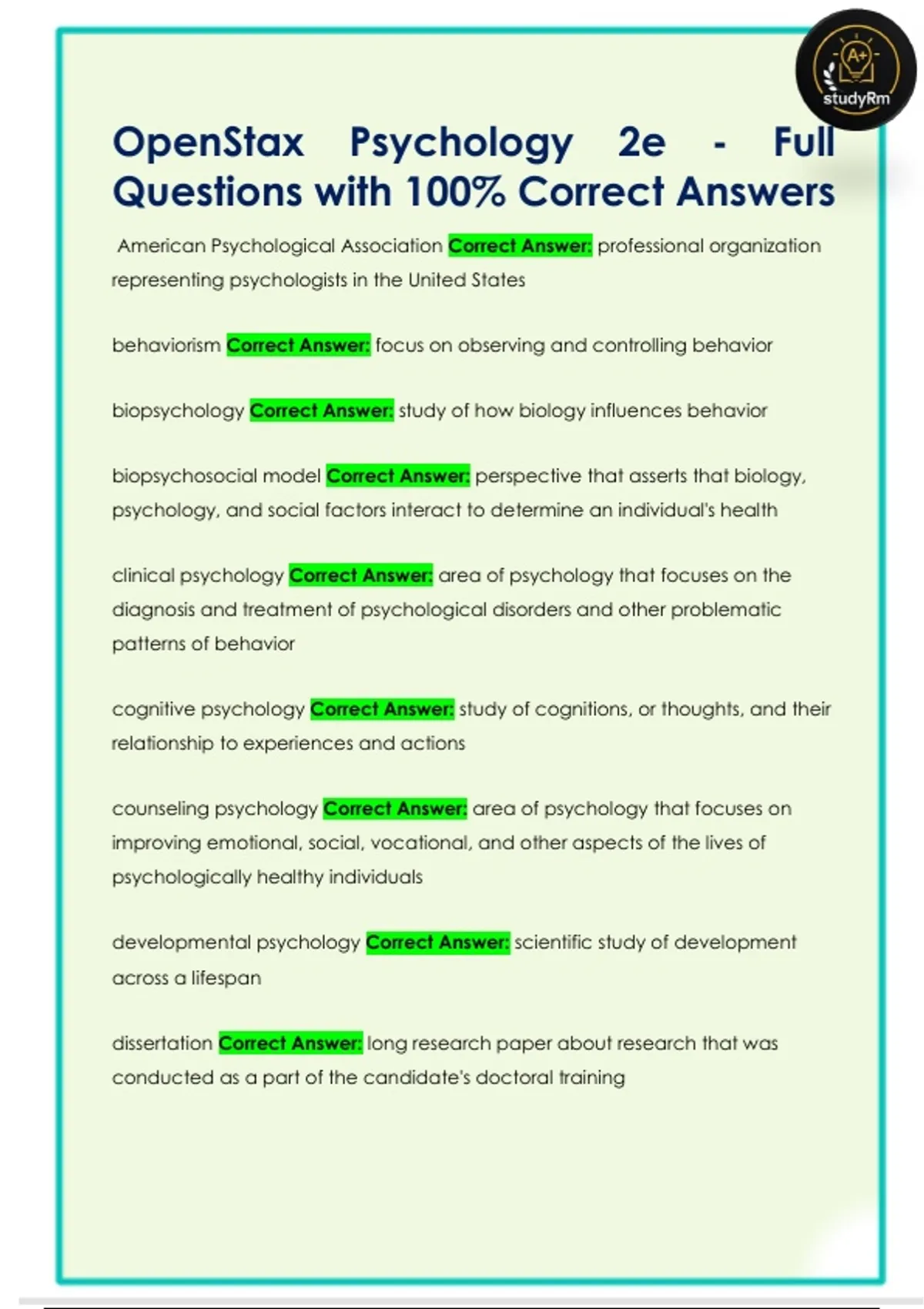 A+
studyRm

OpenStax Psychology 2e - Full Questions with 100% Correct Answers

American Psychological Association Correct Answer: professional organization representing psychologists in the United States

behaviorism Correct Answer: focus on observing and controlling behavior

biopsychology Correct Answer: study of how biology influences behavior

biopsychosocial model Correct Answer: perspective that asserts that biology, psychology, and social factors interact to determine an individual's health

clinical psychology Correct Answer: area of psychology that focuses on the diagnosis and treatment of psychological disorders and other problematic patterns of behavior

cognitive psychology Correct Answer: study of cognitions, or thoughts, and their relationship to experiences and actions

counseling psychology Correct Answer: area of psychology that focuses on improving emotional, social, vocational, and other aspects of the lives of psychologically healthy individuals

developmental psychology Correct Answer: scientific study of development across a lifespan

dissertation Correct Answer: long research paper about research that was conducted as a part of the candidate's doctoral training